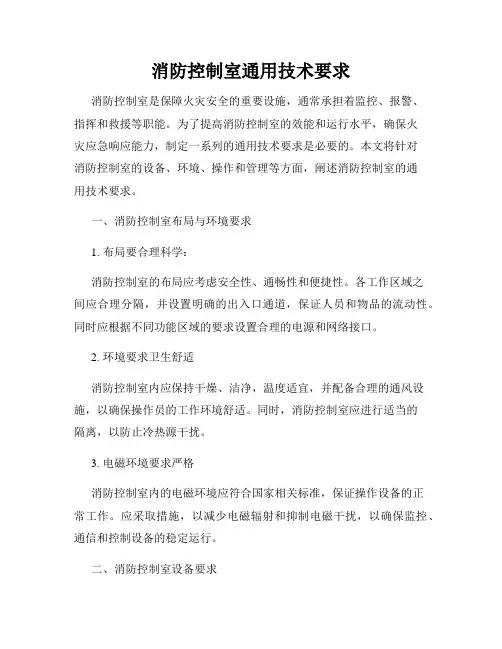 消防控制室通用技术要求

消防控制室是保障火灾安全的重要设施，通常承担着监控、报警、指挥和救援等职能。为了提高消防控制室的效能和运行水平，确保火灾应急响应能力，制定一系列的通用技术要求是必要的。本文将针对消防控制室的设备、环境、操作和管理等方面，阐述消防控制室的通用技术要求。

一、消防控制室布局与环境要求

1. 布局要合理科学：

消防控制室的布局应考虑安全性、通畅性和便捷性。各工作区域之间应合理分隔，并设置明确的出入口通道，保证人员和物品的流动性。同时应根据不同功能区域的要求设置合理的电源和网络接口。

2. 环境要求卫生舒适

消防控制室内应保持干燥、洁净，温度适宜，并配备合理的通风设施，以确保操作员的工作环境舒适。同时，消防控制室应进行适当的隔离，以防止冷热源干扰。

3. 电磁环境要求严格

消防控制室内的电磁环境应符合国家相关标准，保证操作设备的正常工作。应采取措施，以减少电磁辐射和抑制电磁干扰，以确保监控、通信和控制设备的稳定运行。

二、消防控制室设备要求